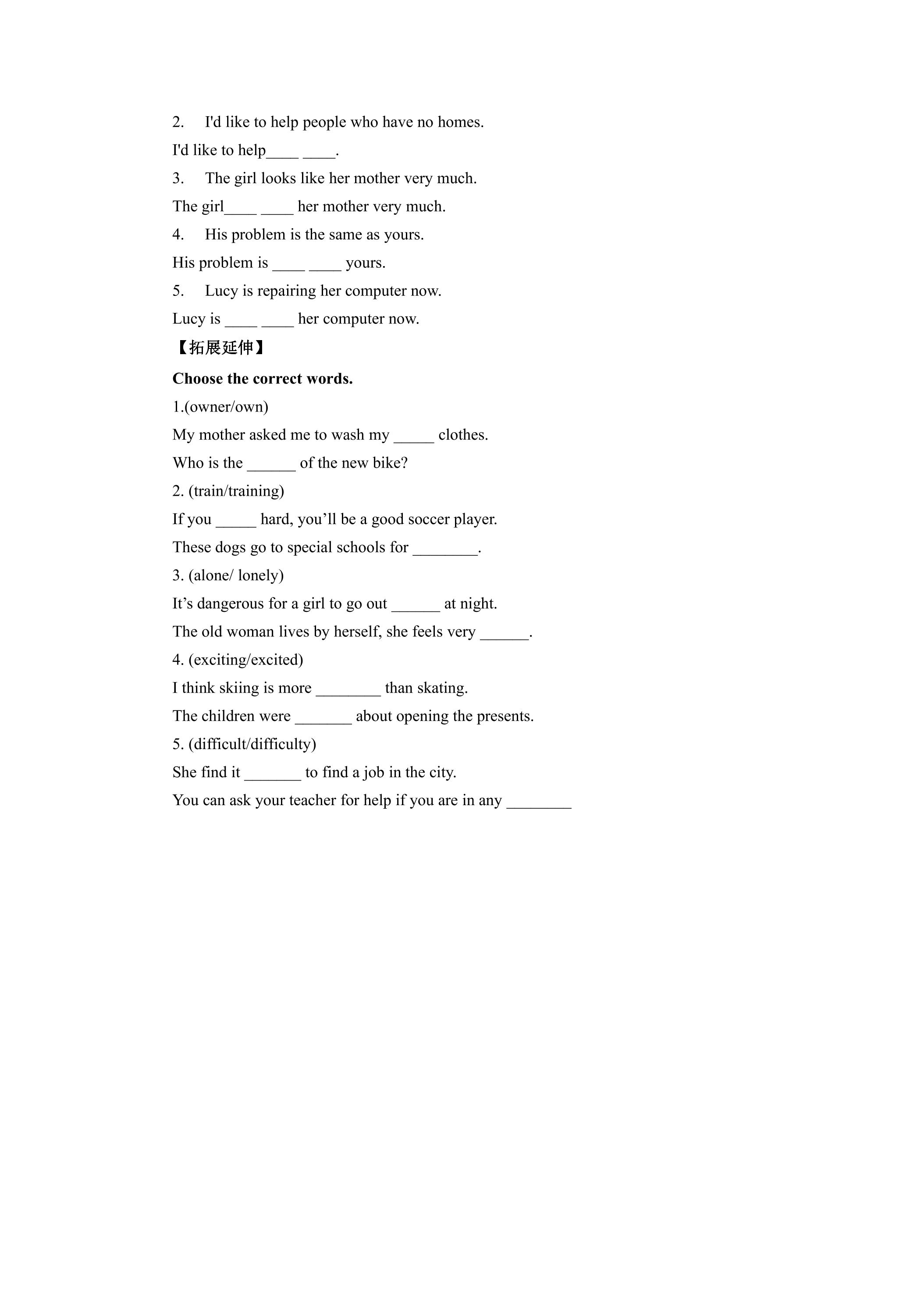 2. I'd like to help people who have no homes.

I'd like to help____ ____.

3. The girl looks like her mother very much.

The girl____ ____ her mother very much.

4. His problem is the same as yours.

His problem is ____ ____ yours.

5. Lucy is repairing her computer now.

Lucy is ____ ____ her computer now.

【拓展延伸】

Choose the correct words.

1.(owner/own)

My mother asked me to wash my ____ clothes.

Who is the ____ of the new bike?

2. (train/training)

If you ____ hard, you'll be a good soccer player.

These dogs go to special schools for ____.

3. (alone/ lonely)

It's dangerous for a girl to go out ____ at night.

The old woman lives by herself, she feels very ____.

4. (exciting/excited)

I think skiing is more ____ than skating.

The children were ____ about opening the presents.

5. (difficult/difficulty)

She find it ____ to find a job in the city.

You can ask your teacher for help if you are in any ____